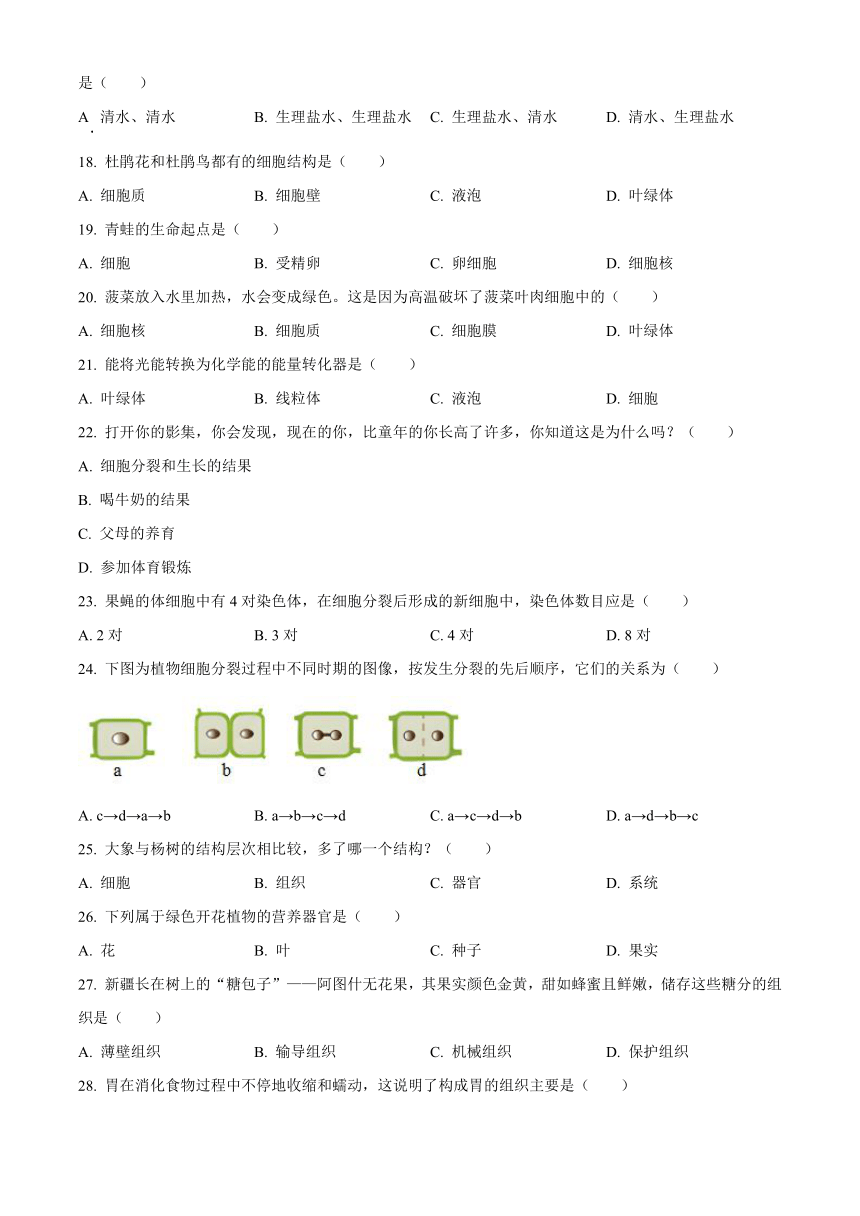 是（　　）

A. 清水、清水　　B. 生理盐水、生理盐水　　C. 生理盐水、清水　　D. 清水、生理盐水

18. 杜鹃花和杜鹃鸟都有的细胞结构是（　　）

A. 细胞质　　B. 细胞壁　　C. 液泡　　D. 叶绿体

19. 青蛙的生命起点是（　　）

A. 细胞　　B. 受精卵　　C. 卵细胞　　D. 细胞核

20. 菠菜放入水里加热，水会变成绿色。这是因为高温破坏了菠菜叶肉细胞中的（　　）

A. 细胞核　　B. 细胞质　　C. 细胞膜　　D. 叶绿体

21. 能将光能转换为化学能的能量转化器是（　　）

A. 叶绿体　　B. 线粒体　　C. 液泡　　D. 细胞

22. 打开你的影集，你会发现，现在的你，比童年的你长高了许多，你知道这是为什么吗？（　　）

A. 细胞分裂和生长的结果

B. 喝牛奶的结果

C. 父母的养育

D. 参加体育锻炼

23. 果蝇的体细胞中有 4 对染色体，在细胞分裂后形成的新细胞中，染色体数目应是（　　）

A. 2 对　　B. 3 对　　C. 4 对　　D. 8 对

24. 下图为植物细胞分裂过程中不同时期的图像，按发生分裂的先后顺序，它们的关系为（　　）

a　　b　　c　　d

A. c→d→a→b　　B. a→b→c→d　　C. a→c→d→b　　D. a→d→b→c

25. 大象与杨树的结构层次相比较，多了哪一个结构？（　　）

A. 细胞　　B. 组织　　C. 器官　　D. 系统

26. 下列属于绿色开花植物的营养器官是（　　）

A. 花　　B. 叶　　C. 种子　　D. 果实

27. 新疆长在树上的“糖包子”——阿图什无花果，其果实颜色金黄，甜如蜂蜜且鲜嫩，储存这些糖分的组织是（　　）

A. 薄壁组织　　B. 输导组织　　C. 机械组织　　D. 保护组织

28. 胃在消化食物过程中不停地收缩和蠕动，这说明了构成胃的组织主要是（　　）